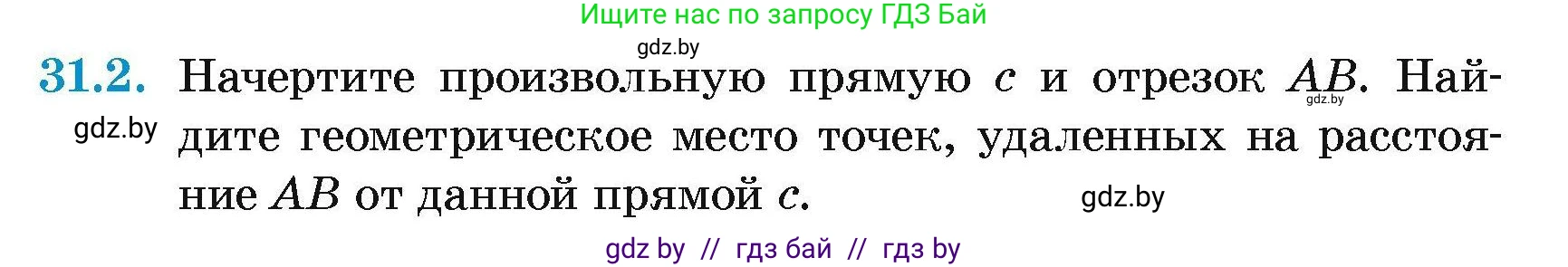 Ищите нас по запросу ГДЗ Бай

gdz.by

31.2. Начертите произвольную прямую $c$ и отрезок $AB$. Найдите геометрическое место точек, удаленных на расстояние $AB$ от данной прямой $c$.

gdz.by

gdz.by

gdz.by

gdz by // гдз бай // гдз by